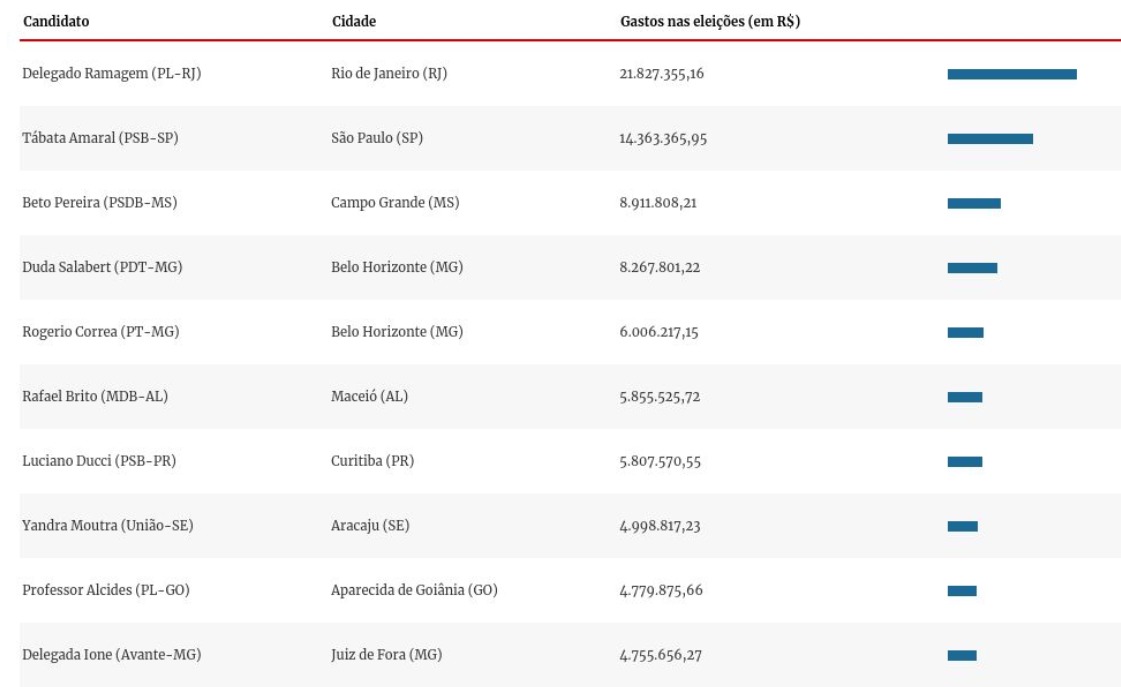 | Candidato | Cidade | Gastos nas eleições (em R$) |
|---|---|---|
| Delegado Ramagem (PL-RJ) | Rio de Janeiro (RJ) | 21.827.355,16 |
| Tábata Amaral (PSB-SP) | São Paulo (SP) | 14.363.365,95 |
| Beto Pereira (PSDB-MS) | Campo Grande (MS) | 8.911.808,21 |
| Duda Salabert (PDT-MG) | Belo Horizonte (MG) | 8.267.801,22 |
| Rogerio Correa (PT-MG) | Belo Horizonte (MG) | 6.006.217,15 |
| Rafael Brito (MDB-AL) | Maceió (AL) | 5.855.525,72 |
| Luciano Ducci (PSB-PR) | Curitiba (PR) | 5.807.570,55 |
| Yandra Moutra (União-SE) | Aracaju (SE) | 4.998.817,23 |
| Professor Alcides (PL-GO) | Aparecida de Goiânia (GO) | 4.779.875,66 |
| Delegada Ione (Avante-MG) | Juiz de Fora (MG) | 4.755.656,27 |